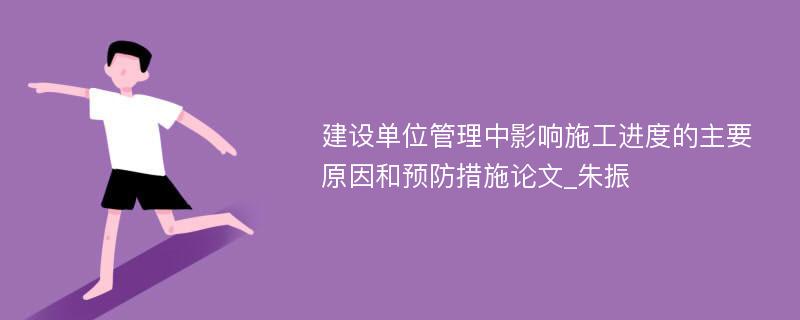 建设单位管理中影响施工进度的主要原因和预防措施论文_朱振